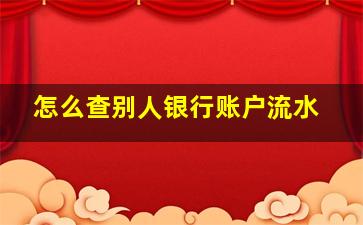 怎么查别人银行账户流水